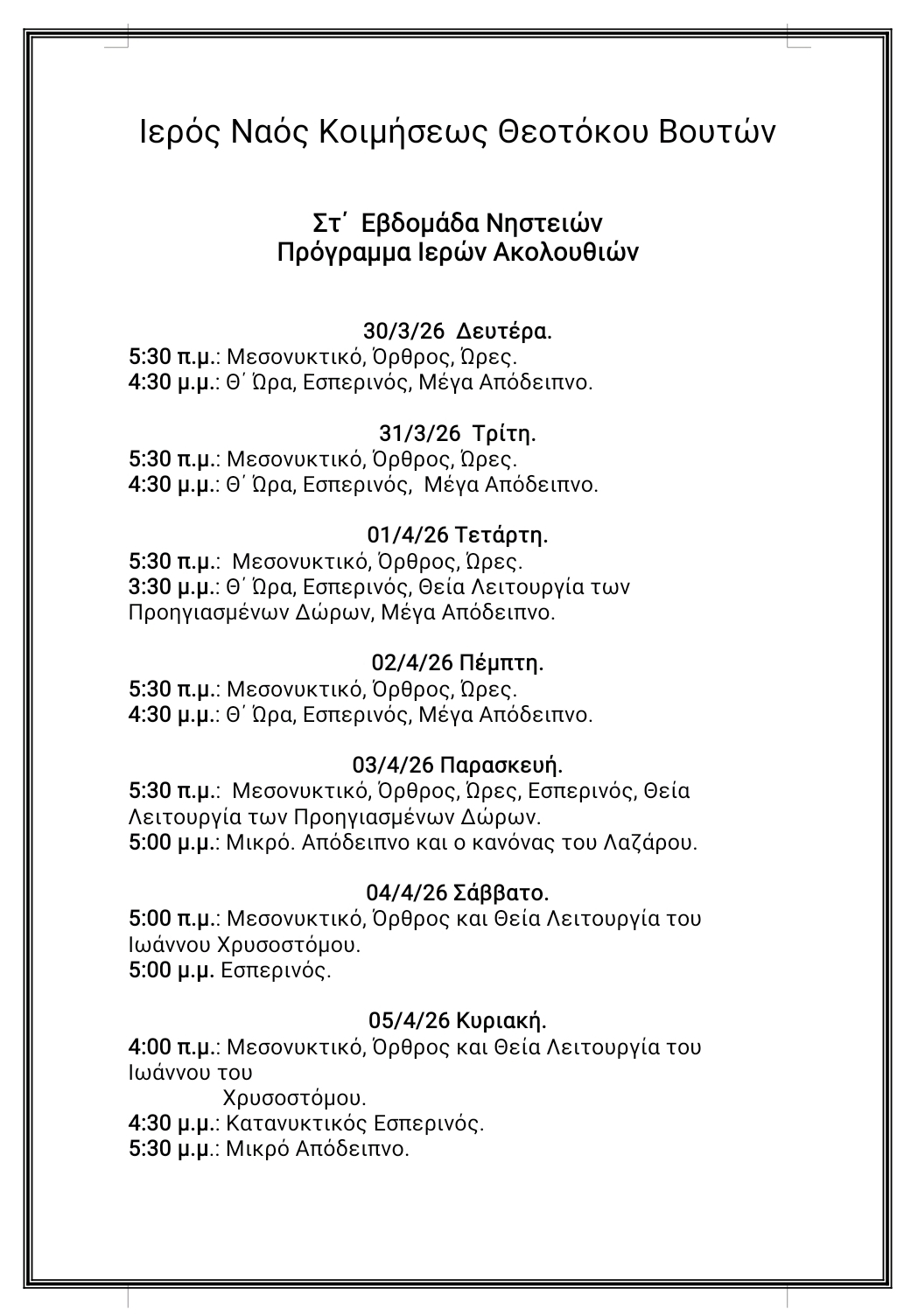 Ιερός Ναός Κοιμήσεως Θεοτόκου Βουτών

Στ΄ Εβδομάδα Νηστειών
Πρόγραμμα Ιερών Ακολουθιών

30/3/26 Δευτέρα.
5:30 π.μ.: Μεσονυκτικό, Όρθρος, Ώρες.
4:30 μ.μ.: Θ΄ Ώρα, Εσπερινός, Μέγα Απόδειπνο.

31/3/26 Τρίτη.
5:30 π.μ.: Μεσονυκτικό, Όρθρος, Ώρες.
4:30 μ.μ.: Θ΄ Ώρα, Εσπερινός, Μέγα Απόδειπνο.

01/4/26 Τετάρτη.
5:30 π.μ.: Μεσονυκτικό, Όρθρος, Ώρες.
3:30 μ.μ.: Θ΄ Ώρα, Εσπερινός, Θεία Λειτουργία των Προηγιασμένων Δώρων, Μέγα Απόδειπνο.

02/4/26 Πέμπτη.
5:30 π.μ.: Μεσονυκτικό, Όρθρος, Ώρες.
4:30 μ.μ.: Θ΄ Ώρα, Εσπερινός, Μέγα Απόδειπνο.

03/4/26 Παρασκευή.
5:30 π.μ.: Μεσονυκτικό, Όρθρος, Ώρες, Εσπερινός, Θεία Λειτουργία των Προηγιασμένων Δώρων.
5:00 μ.μ.: Μικρό. Απόδειπνο και ο κανόνας του Λαζάρου.

04/4/26 Σάββατο.
5:00 π.μ.: Μεσονυκτικό, Όρθρος και Θεία Λειτουργία του Ιωάννου Χρυσοστόμου.
5:00 μ.μ. Εσπερινός.

05/4/26 Κυριακή.
4:00 π.μ.: Μεσονυκτικό, Όρθρος και Θεία Λειτουργία του Ιωάννου του
Χρυσοστόμου.
4:30 μ.μ.: Κατανυκτικός Εσπερινός.
5:30 μ.μ.: Μικρό Απόδειπνο.